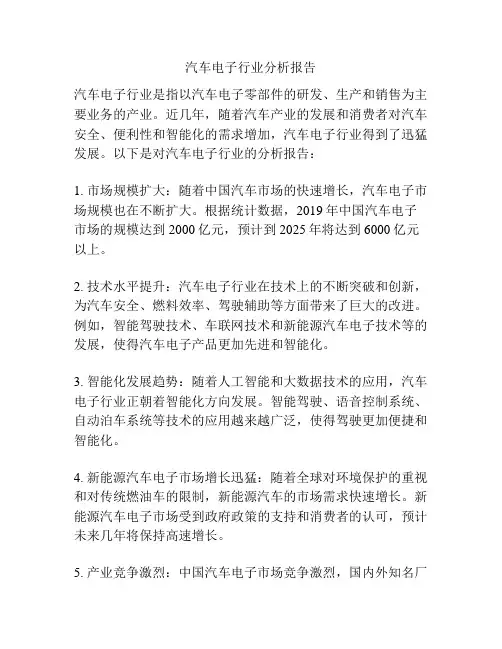 汽车电子行业分析报告

汽车电子行业是指以汽车电子零部件的研发、生产和销售为主要业务的产业。近几年，随着汽车产业的发展和消费者对汽车安全、便利性和智能化的需求增加，汽车电子行业得到了迅猛发展。以下是对汽车电子行业的分析报告：

1. 市场规模扩大：随着中国汽车市场的快速增长，汽车电子市场规模也在不断扩大。根据统计数据，2019 年中国汽车电子市场的规模达到 2000 亿元，预计到 2025 年将达到 6000 亿元以上。

2. 技术水平提升：汽车电子行业在技术上的不断突破和创新，为汽车安全、燃料效率、驾驶辅助等方面带来了巨大的改进。例如，智能驾驶技术、车联网技术和新能源汽车电子技术等的发展，使得汽车电子产品更加先进和智能化。

3. 智能化发展趋势：随着人工智能和大数据技术的应用，汽车电子行业正朝着智能化方向发展。智能驾驶、语音控制系统、自动泊车系统等技术的应用越来越广泛，使得驾驶更加便捷和智能化。

4. 新能源汽车电子市场增长迅猛：随着全球对环境保护的重视和对传统燃油车的限制，新能源汽车的市场需求快速增长。新能源汽车电子市场受到政府政策的支持和消费者的认可，预计未来几年将保持高速增长。

5. 产业竞争激烈：中国汽车电子市场竞争激烈，国内外知名厂